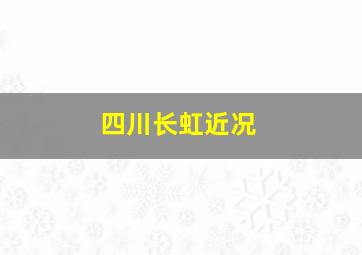 四川长虹近况